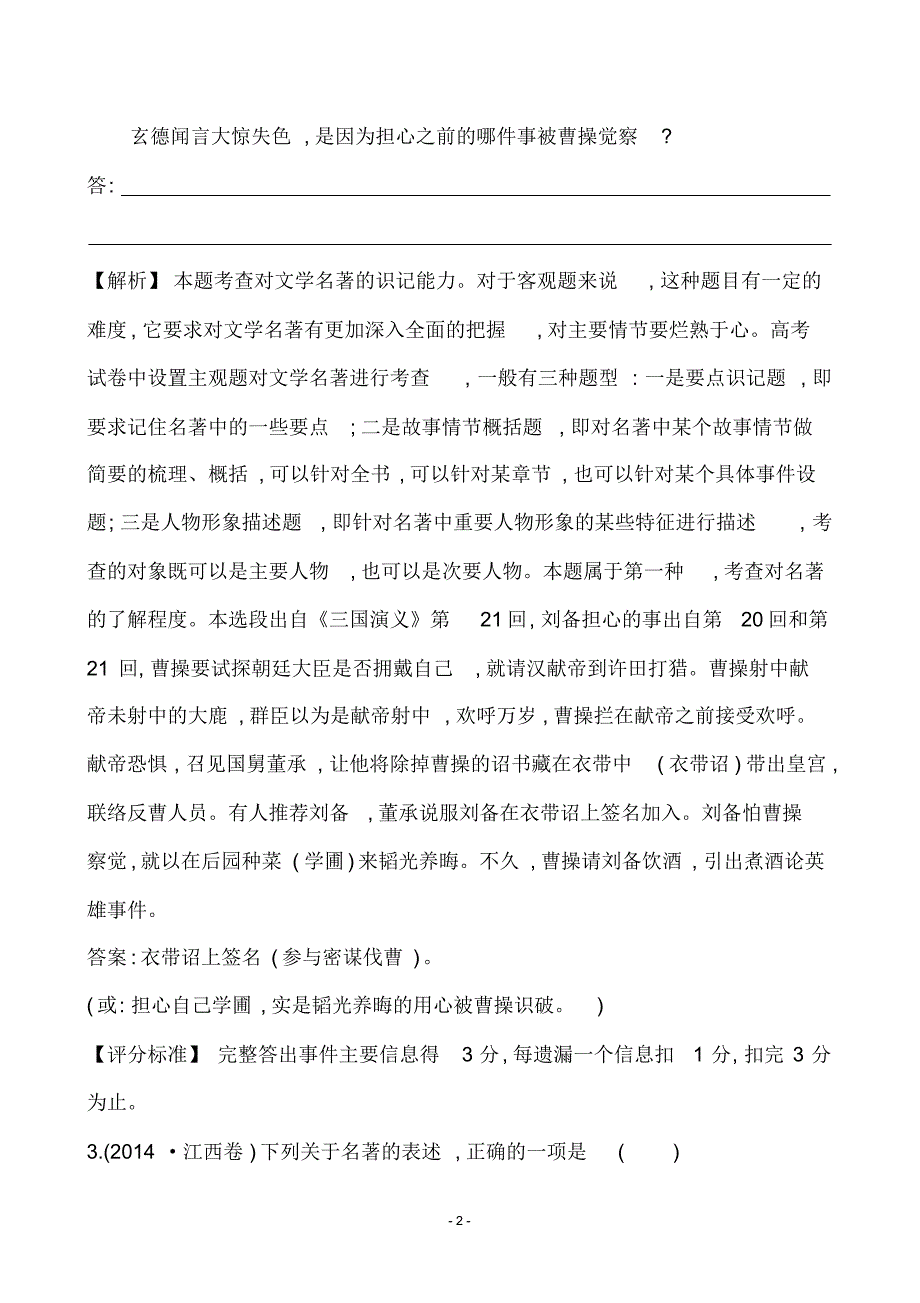 玄德闻言大惊失色，是因为担心之前的哪件事被曹操觉察？

答：

【解析】本题考查对文学名著的识记能力。对于客观题来说，这种题目有一定的难度，它要求对文学名著有更加深入全面的把握，对主要情节要烂熟于心。高考试卷中设置主观题对文学名著进行考查，一般有三种题型：一是要点识记题，即要求记住名著中的一些要点；二是故事情节概括题，即对名著中某个故事情节做简要的梳理、概括，可以针对全书，可以针对某章节，也可以针对某个具体事件设题；三是人物形象描述题，即针对名著中重要人物形象的某些特征进行描述，考查的对象既可以是主要人物，也可以是次要人物。本题属于第一种，考查对名著的了解程度。本选段出自《三国演义》第21回，刘备担心的事出自第20回和第21回，曹操要试探朝廷大臣是否拥戴自己，就请汉献帝到许田打猎。曹操射中献帝未射中的大鹿，群臣以为是献帝射中，欢呼万岁，曹操拦在献帝之前接受欢呼。献帝恐惧，召见国舅董承，让他将除掉曹操的诏书藏在衣带中（衣带诏）带出皇宫，联络反曹人员。有人推荐刘备，董承说服刘备在衣带诏上签名加入。刘备怕曹操察觉，就以在后园种菜（学圃）来韬光养晦。不久，曹操请刘备饮酒，引出煮酒论英雄事件。

答案：衣带诏上签名（参与密谋伐曹）。

(或：担心自己学圃，实是韬光养晦的用心被曹操识破。)

【评分标准】完整答出事件主要信息得3分，每遗漏一个信息扣1分，扣完3分为止。

3.(2014·江西卷)下列关于名著的表述，正确的一项是（ ）

- 2 -